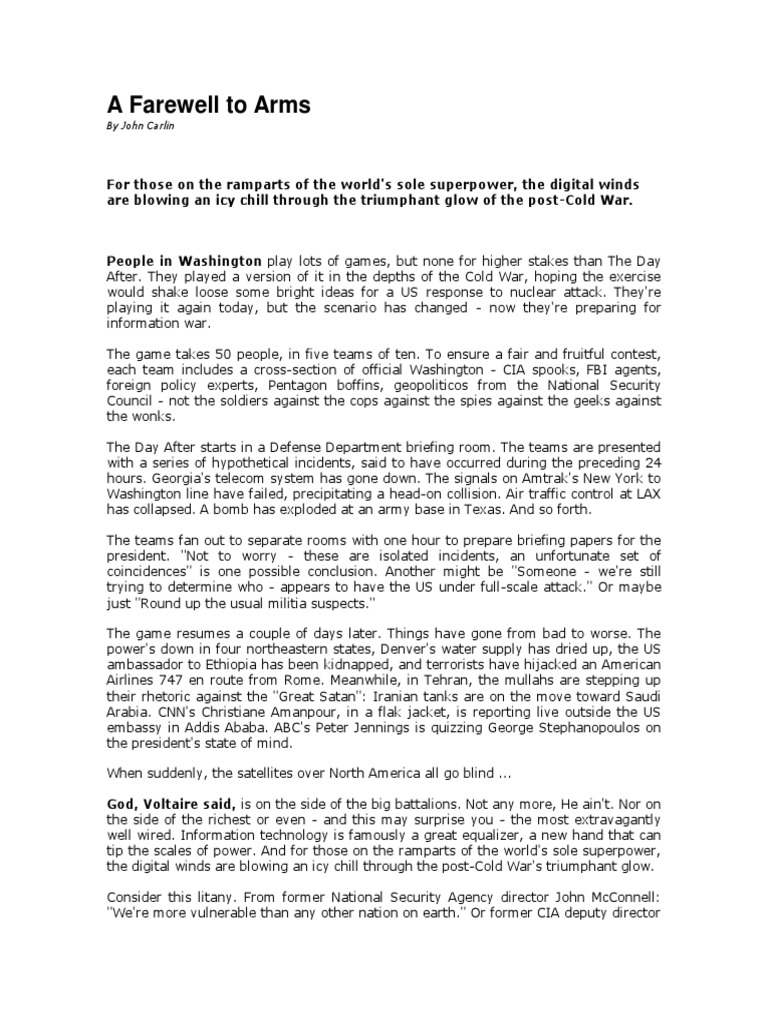 A Farewell to Arms

By John Carlin

For those on the ramparts of the world's sole superpower, the digital winds are blowing an icy chill through the triumphant glow of the post-Cold War.

People in Washington play lots of games, but none for higher stakes than The Day After. They played a version of it in the depths of the Cold War, hoping the exercise would shake loose some bright ideas for a US response to nuclear attack. They're playing it again today, but the scenario has changed - now they're preparing for information war.

The game takes 50 people, in five teams of ten. To ensure a fair and fruitful contest, each team includes a cross-section of official Washington - CIA spooks, FBI agents, foreign policy experts, Pentagon boffins, geopoliticos from the National Security Council - not the soldiers against the cops against the spies against the geeks against the wonks.

The Day After starts in a Defense Department briefing room. The teams are presented with a series of hypothetical incidents, said to have occurred during the preceding 24 hours. Georgia's telecom system has gone down. The signals on Amtrak's New York to Washington line have failed, precipitating a head-on collision. Air traffic control at LAX has collapsed. A bomb has exploded at an army base in Texas. And so forth.

The teams fan out to separate rooms with one hour to prepare briefing papers for the president. "Not to worry - these are isolated incidents, an unfortunate set of coincidences" is one possible conclusion. Another might be "Someone - we're still trying to determine who - appears to have the US under full-scale attack." Or maybe just "Round up the usual militia suspects."

The game resumes a couple of days later. Things have gone from bad to worse. The power's down in four northeastern states, Denver's water supply has dried up, the US ambassador to Ethiopia has been kidnapped, and terrorists have hijacked an American Airlines 747 en route from Rome. Meanwhile, in Tehran, the mullahs are stepping up their rhetoric against the "Great Satan": Iranian tanks are on the move toward Saudi Arabia. CNN's Christiane Amanpour, in a flak jacket, is reporting live outside the US embassy in Addis Ababa. ABC's Peter Jennings is quizzing George Stephanopoulos on the president's state of mind.

When suddenly, the satellites over North America all go blind ...

God, Voltaire said, is on the side of the big battalions. Not any more, He ain't. Nor on the side of the richest or even - and this may surprise you - the most extravagantly well wired. Information technology is famously a great equalizer, a new hand that can tip the scales of power. And for those on the ramparts of the world's sole superpower, the digital winds are blowing an icy chill through the post-Cold War's triumphant glow.

Consider this litany. From former National Security Agency director John McConnell: "We're more vulnerable than any other nation on earth." Or former CIA deputy director